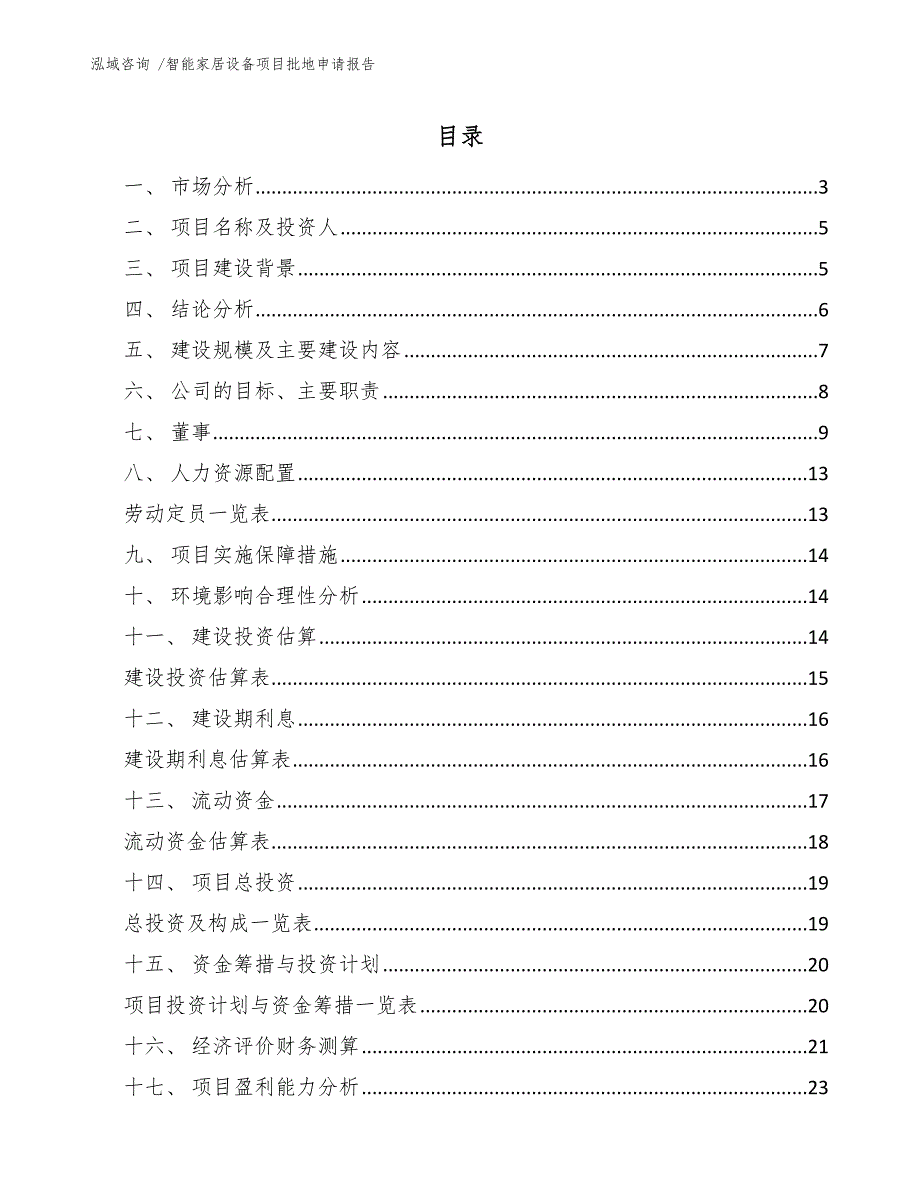 泓域咨询 /智能家居设备项目批地申请报告

目录

一、 市场分析......3
二、 项目名称及投资人......5
三、 项目建设背景......5
四、 结论分析......6
五、 建设规模及主要建设内容......7
六、 公司的目标、主要职责......8
七、 董事......9
八、 人力资源配置......13
劳动定员一览表......13
九、 项目实施保障措施......14
十、 环境影响合理性分析......14
十一、 建设投资估算......14
建设投资估算表......15
十二、 建设期利息......16
建设期利息估算表......16
十三、 流动资金......17
流动资金估算表......18
十四、 项目总投资......19
总投资及构成一览表......19
十五、 资金筹措与投资计划......20
项目投资计划与资金筹措一览表......20
十六、 经济评价财务测算......21
十七、 项目盈利能力分析......23